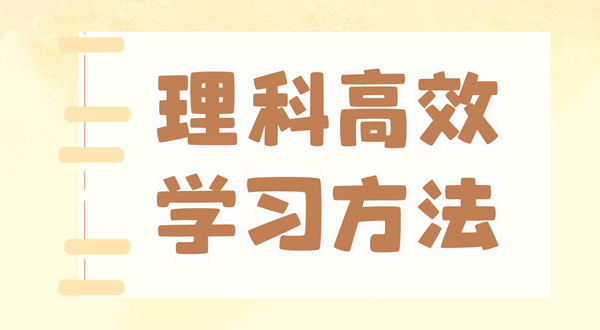 理科高效
学习方法